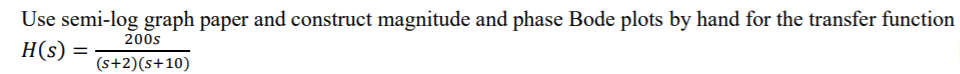 Use semi-log graph paper and construct magnitude and phase Bode plots by hand for the transfer function $H(s) = \frac{200s}{(s+2)(s+10)}$